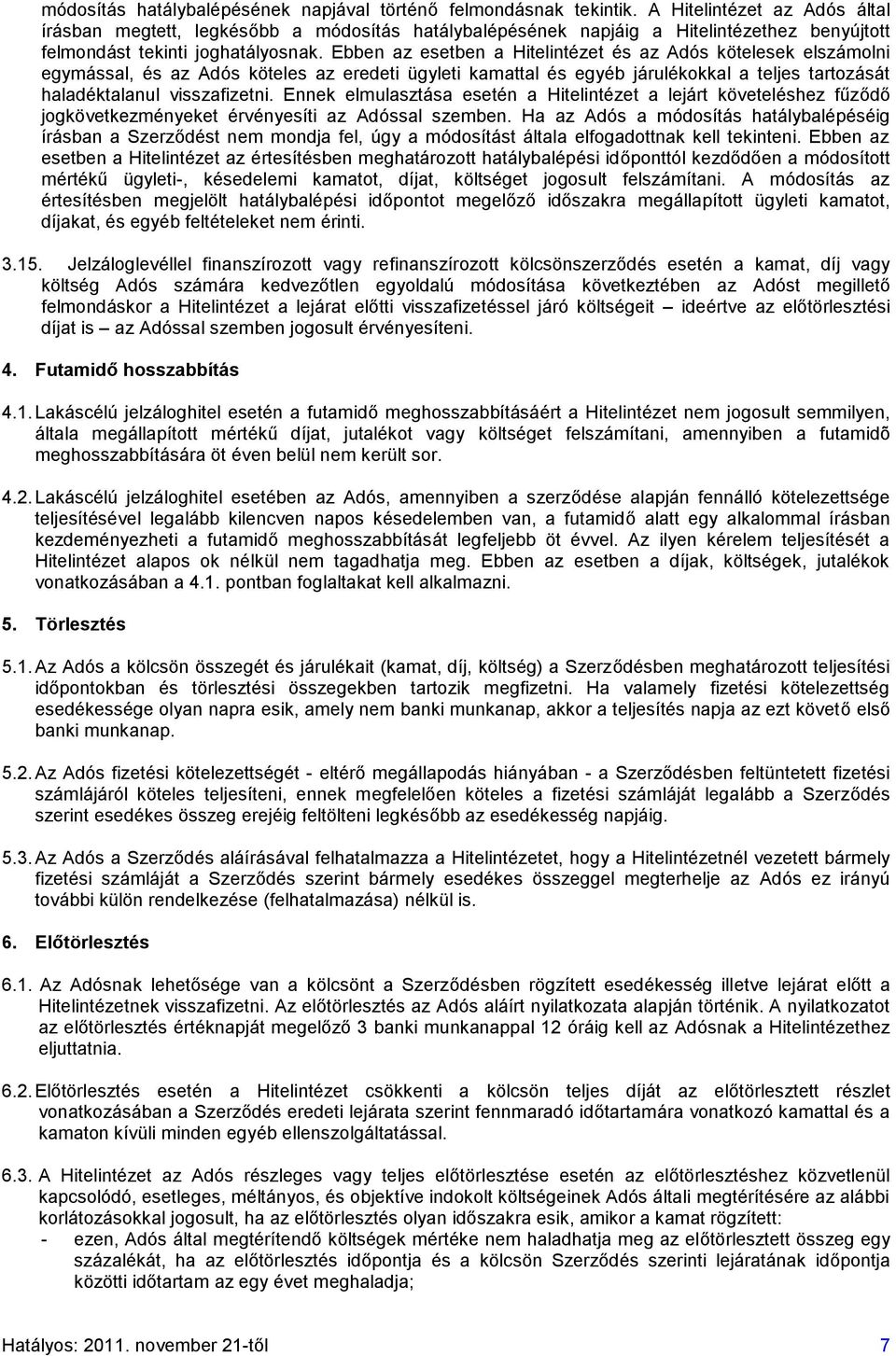 módosítás hatálybalépésének napjával történő felmondásnak tekintik. A Hitelintézet az Adós által írásban megtett, legkésőbb a módosítás hatálybalépésének napjáig a Hitelintézethez benyújtott felmondást tekinti joghatályosnak. Ebben az esetben a Hitelintézet és az Adós kötelesek elszámolni egymással, és az Adós köteles az eredeti ügyleti kamattal és egyéb járulékokkal a teljes tartozását haladéktalanul visszafizetni. Ennek elmulasztása esetén a Hitelintézet a lejárt követeléshez fűződő jogkövetkezményeket érvényesíti az Adóssal szemben. Ha az Adós a módosítás hatálybalépéséig írásban a Szerződést nem mondja fel, úgy a módosítást általa elfogadottnak kell tekinteni. Ebben az esetben a Hitelintézet az értesítésben meghatározott hatálybalépési időponttól kezdődően a módosított mértékű ügyleti-, késedelemi kamatot, díjat, költséget jogosult felszámítani. A módosítás az értesítésben megjelölt hatálybalépési időpontot megelőző időszakra megállapított ügyleti kamatot, díjakat, és egyéb feltételeket nem érinti.

3.15. Jelzáloglevéllel finanszírozott vagy refinanszírozott kölcsönszerződés esetén a kamat, díj vagy költség Adós számára kedvezőtlen egyoldalú módosítása következtében az Adóst megillető felmondáskor a Hitelintézet a lejárat előtti visszafizetéssel járó költségeit – ideértve az előtörlesztési díjat is – az Adóssal szemben jogosult érvényesíteni.

4. Futamidő hosszabbítás

4.1. Lakáscélú jelzáloghitel esetén a futamidő meghosszabbításáért a Hitelintézet nem jogosult semmilyen, általa megállapított mértékű díjat, jutalékot vagy költséget felszámítani, amennyiben a futamidõ meghosszabbítására öt éven belül nem került sor.

4.2. Lakáscélú jelzáloghitel esetében az Adós, amennyiben a szerződése alapján fennálló kötelezettsége teljesítésével legalább kilencven napos késedelemben van, a futamidő alatt egy alkalommal írásban kezdeményezheti a futamidő meghosszabbítását legfeljebb öt évvel. Az ilyen kérelem teljesítését a Hitelintézet alapos ok nélkül nem tagadhatja meg. Ebben az esetben a díjak, költségek, jutalékok vonatkozásában a 4.1. pontban foglaltakat kell alkalmazni.

5. Törlesztés

5.1. Az Adós a kölcsön összegét és járulékait (kamat, díj, költség) a Szerződésben meghatározott teljesítési időpontokban és törlesztési összegekben tartozik megfizetni. Ha valamely fizetési kötelezettség esedékessége olyan napra esik, amely nem banki munkanap, akkor a teljesítés napja az ezt követő első banki munkanap.

5.2. Az Adós fizetési kötelezettségét - eltérő megállapodás hiányában - a Szerződésben feltüntetett fizetési számlájáról köteles teljesíteni, ennek megfelelően köteles a fizetési számláját legalább a Szerződés szerint esedékes összeg erejéig feltölteni legkésőbb az esedékesség napjáig.

5.3. Az Adós a Szerződés aláírásával felhatalmazza a Hitelintézetet, hogy a Hitelintézetnél vezetett bármely fizetési számláját a Szerződés szerint bármely esedékes összeggel megterhelje az Adós ez irányú további külön rendelkezése (felhatalmazása) nélkül is.

6. Előtörlesztés

6.1. Az Adósnak lehetősége van a kölcsönt a Szerződésben rögzített esedékesség illetve lejárat előtt a Hitelintézetnek visszafizetni. Az előtörlesztés az Adós aláírt nyilatkozata alapján történik. A nyilatkozatot az előtörlesztés értéknapját megelőző 3 banki munkanappal 12 óráig kell az Adósnak a Hitelintézethez eljuttatnia.

6.2. Előtörlesztés esetén a Hitelintézet csökkenti a kölcsön teljes díját az előtörlesztett részlet vonatkozásában a Szerződés eredeti lejárata szerint fennmaradó időtartamára vonatkozó kamattal és a kamaton kívüli minden egyéb ellenszolgáltatással.

6.3. A Hitelintézet az Adós részleges vagy teljes előtörlesztése esetén az előtörlesztéshez közvetlenül kapcsolódó, esetleges, méltányos, és objektíve indokolt költségeinek Adós általi megtérítésére az alábbi korlátozásokkal jogosult, ha az előtörlesztés olyan időszakra esik, amikor a kamat rögzített:
- ezen, Adós által megtérítendő költségek mértéke nem haladhatja meg az előtörlesztett összeg egy százalékát, ha az előtörlesztés időpontja és a kölcsön Szerződés szerinti lejáratának időpontja közötti időtartam az egy évet meghaladja;

Hatályos: 2011. november 21-től 7